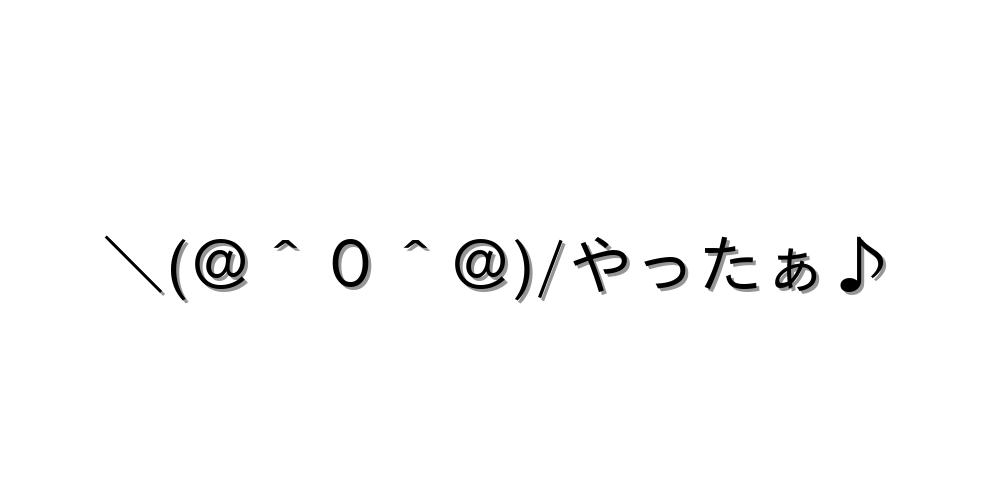 ＼(@＾０＾@)/やったぁ♪